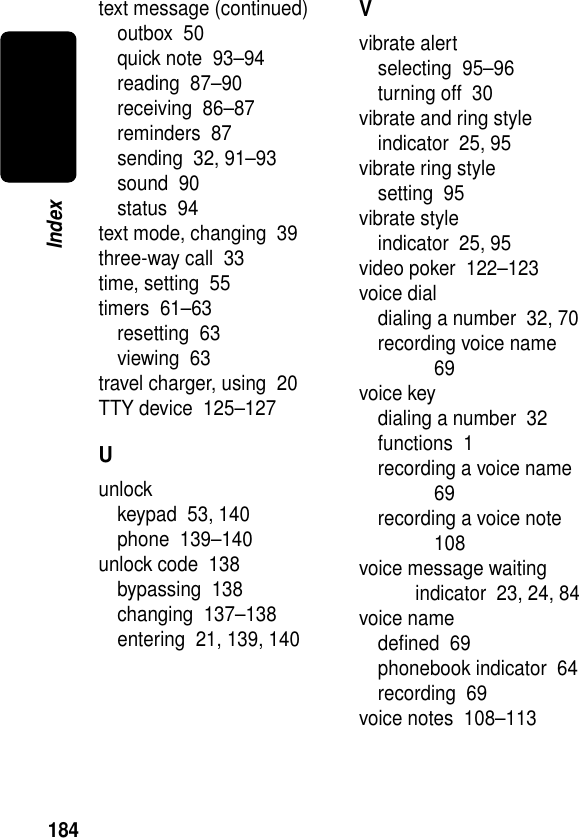 Index

text message (continued)
outbox 50
quick note 93–94
reading 87–90
receiving 86–87
reminders 87
sending 32, 91–93
sound 90
status 94
text mode, changing 39
three-way call 33
time, setting 55
timers 61–63
resetting 63
viewing 63
travel charger, using 20
TTY device 125–127

U

unlock
keypad 53, 140
phone 139–140
unlock code 138
bypassing 138
changing 137–138
entering 21, 139, 140

V

vibrate alert
selecting 95–96
turning off 30
vibrate and ring style indicator 25, 95
vibrate ring style
setting 95
vibrate style
indicator 25, 95
video poker 122–123
voice dial
dialing a number 32, 70
recording voice name 69
voice key
dialing a number 32
functions 1
recording a voice name 69
recording a voice note 108
voice message waiting indicator 23, 24, 84
voice name
defined 69
phonebook indicator 64
recording 69
voice notes 108–113

184